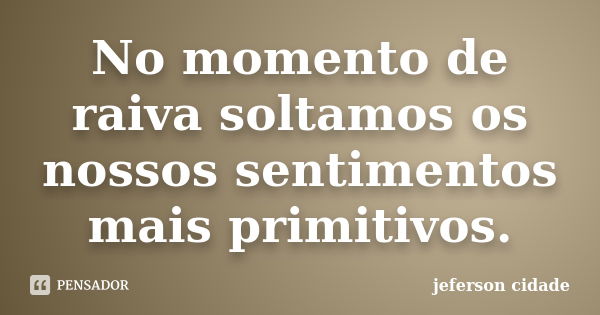 No momento de raiva soltamos os nossos sentimentos mais primitivos.

PENSADOR

jeferson cidade